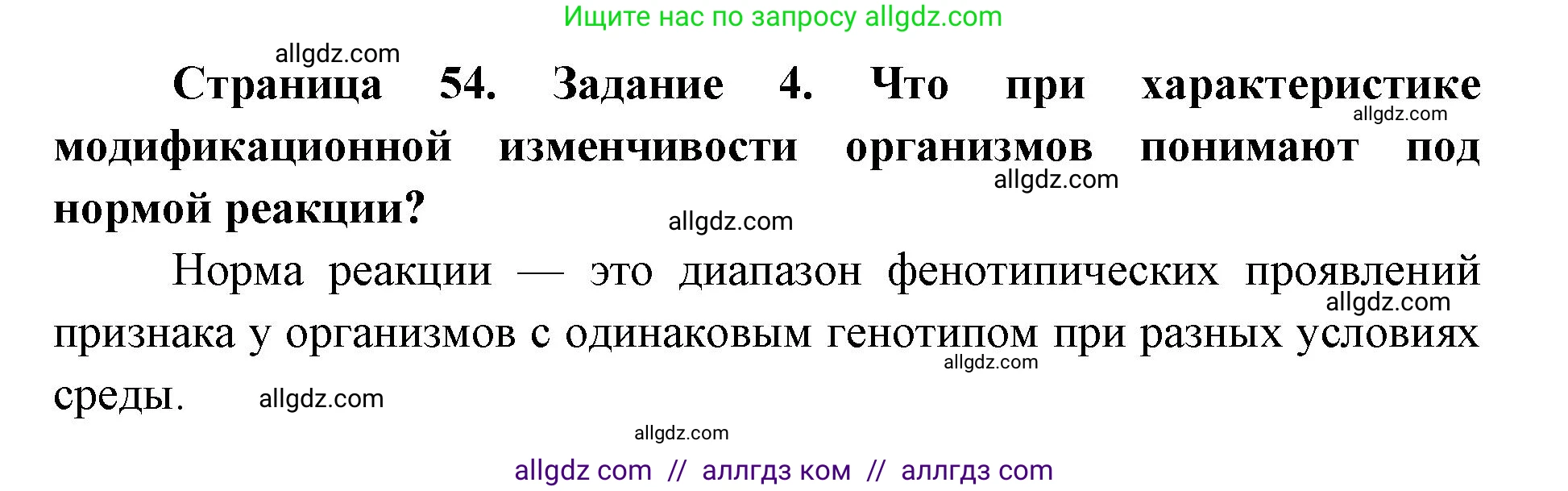 Ищите нас по запросу allgdz.com

allgdz.com

Страница 54. Задание 4. Что при характеристике модификационной изменчивости организмов понимают под нормой реакции?

allgdz.com allgdz.com allgdz.com

Норма реакции — это диапазон фенотипических проявлений признака у организмов с одинаковым генотипом при разных условиях среды.

allgdz.com allgdz.com allgdz.com allgdz.com

allgdz com // аллгдз ком // аллгдз com